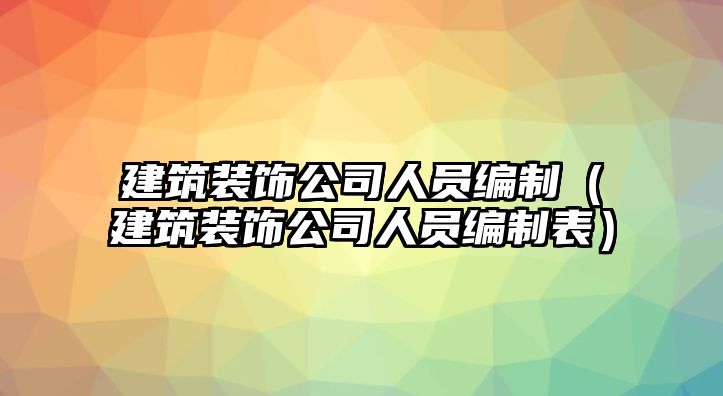 建筑装饰公司人员编制（建筑装饰公司人员编制表）